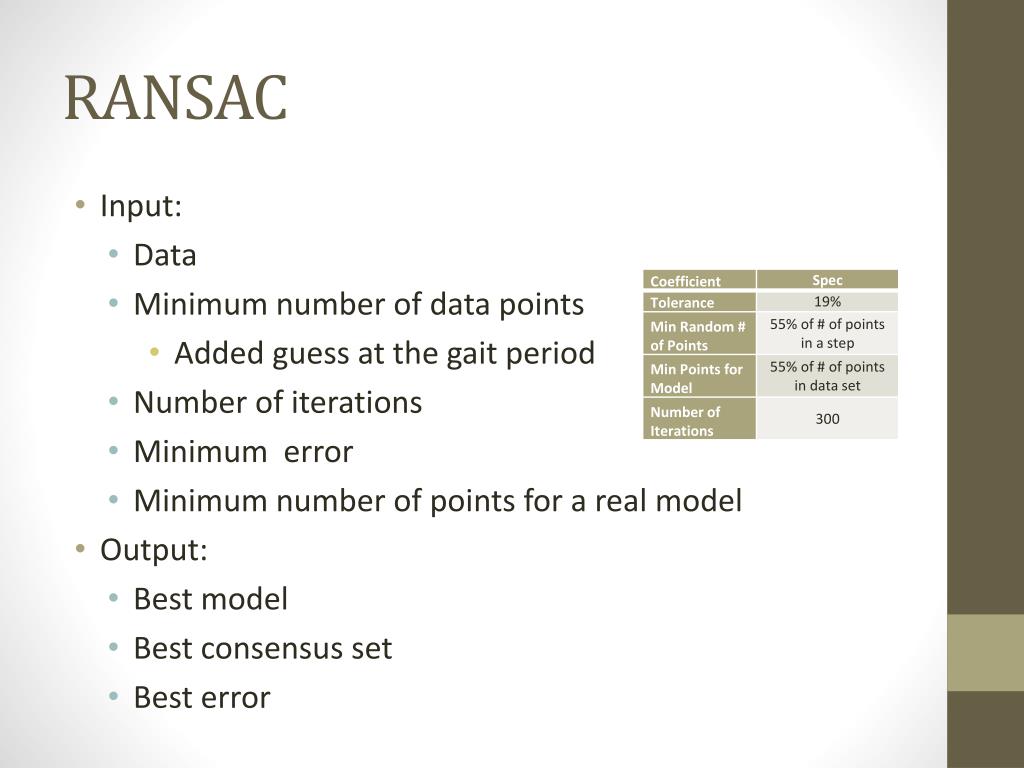 RANSAC

• Input:
  • Data
  • Minimum number of data points
    • Added guess at the gait period
  • Number of iterations
  • Minimum  error
  • Minimum number of points for a real model
• Output:
  • Best model
  • Best consensus set
  • Best error

| Coefficient | Spec |
|---|---|
| Tolerance | 19% |
| Min Random # of Points | 55% of # of points in a step |
| Min Points for Model | 55% of # of points in data set |
| Number of Iterations | 300 |